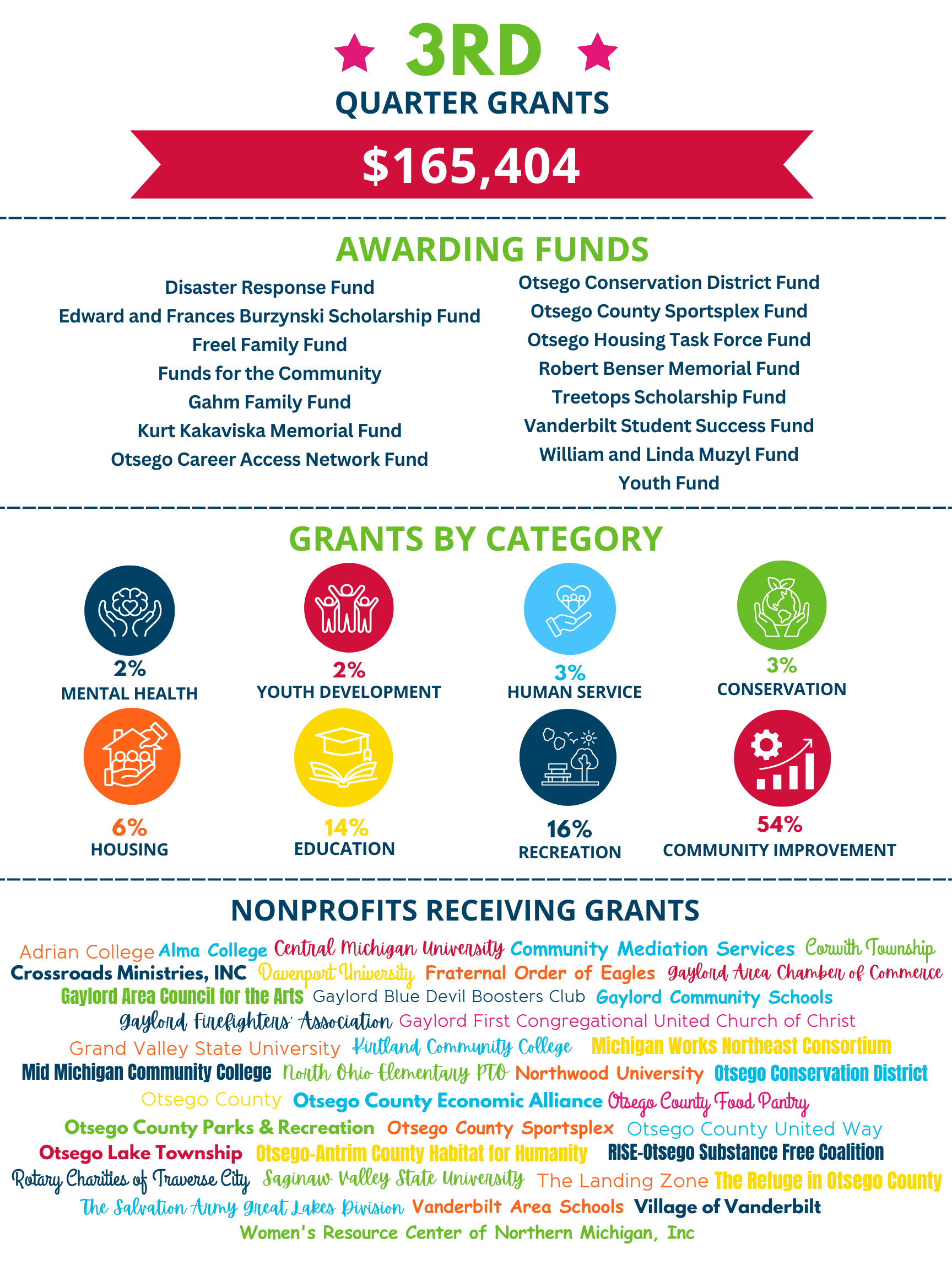 3RD
QUARTER GRANTS

$165,404

AWARDING FUNDS

Disaster Response Fund
Edward and Frances Burzynski Scholarship Fund
Freel Family Fund
Funds for the Community
Gahm Family Fund
Kurt Kakaviska Memorial Fund
Otsego Career Access Network Fund

Otsego Conservation District Fund
Otsego County Sportsplex Fund
Otsego Housing Task Force Fund
Robert Benser Memorial Fund
Treetops Scholarship Fund
Vanderbilt Student Success Fund
William and Linda Muzyl Fund
Youth Fund

GRANTS BY CATEGORY

2%
MENTAL HEALTH

2%
YOUTH DEVELOPMENT

3%
HUMAN SERVICE

3%
CONSERVATION

6%
HOUSING

14%
EDUCATION

16%
RECREATION

54%
COMMUNITY IMPROVEMENT

NONPROFITS RECEIVING GRANTS

Adrian College Alma College Central Michigan University Community Mediation Services Corwith Township Crossroads Ministries, INC Davenport University Fraternal Order of Eagles Gaylord Area Chamber of Commerce Gaylord Area Council for the Arts Gaylord Blue Devil Boosters Club Gaylord Community Schools Gaylord Firefighters' Association Gaylord First Congregational United Church of Christ Grand Valley State University Kirtland Community College Michigan Works Northeast Consortium Mid Michigan Community College North Ohio Elementary PTO Northwood University Otsego Conservation District Otsego County Otsego County Economic Alliance Otsego County Food Pantry Otsego County Parks & Recreation Otsego County Sportsplex Otsego County United Way Otsego Lake Township Otsego-Antrim County Habitat for Humanity RISE-Otsego Substance Free Coalition Rotary Charities of Traverse City Saginaw Valley State University The Landing Zone The Refuge in Otsego County The Salvation Army Great Lakes Division Vanderbilt Area Schools Village of Vanderbilt Women's Resource Center of Northern Michigan, Inc